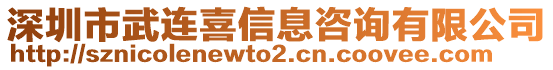 深圳市武连喜信息咨询有限公司
http://sznicolenewto2.cn.coovee.com